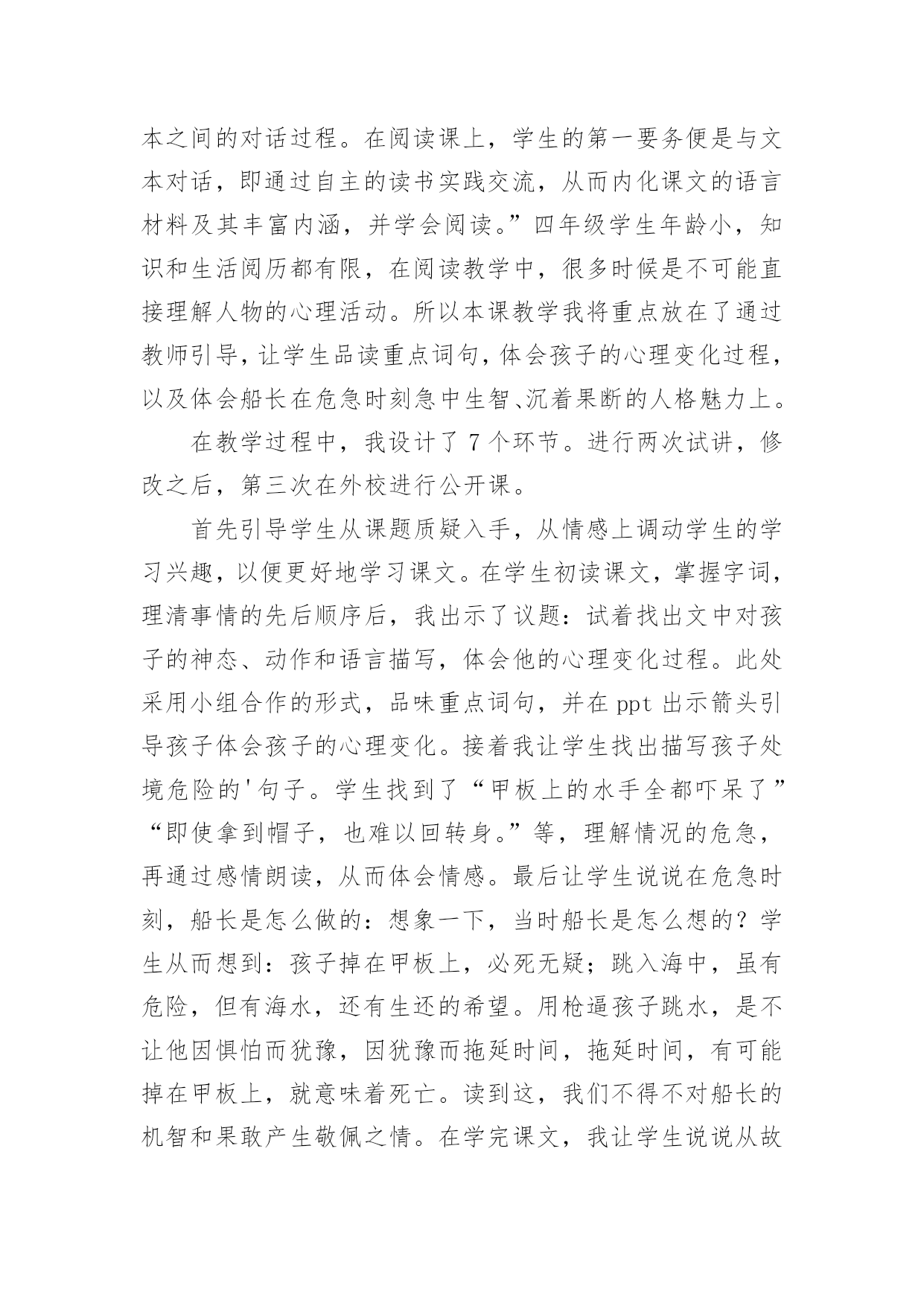 本之间的对话过程。在阅读课上，学生的第一要务便是与文本对话，即通过自主的读书实践交流，从而内化课文的语言材料及其丰富内涵，并学会阅读。”四年级学生年龄小，知识和生活阅历都有限，在阅读教学中，很多时候是不可能直接理解人物的心理活动。所以本课教学我将重点放在了通过教师引导，让学生品读重点词句，体会孩子的心理变化过程，以及体会船长在危急时刻急中生智、沉着果断的人格魅力上。

在教学过程中，我设计了 7 个环节。进行两次试讲，修改之后，第三次在外校进行公开课。

首先引导学生从课题质疑入手，从情感上调动学生的学习兴趣，以便更好地学习课文。在学生初读课文，掌握字词，理清事情的先后顺序后，我出示了议题：试着找出文中对孩子的神态、动作和语言描写，体会他的心理变化过程。此处采用小组合作的形式，品味重点词句，并在 ppt 出示箭头引导孩子体会孩子的心理变化。接着我让学生找出描写孩子处境危险的'句子。学生找到了“甲板上的水手全都吓呆了”“即使拿到帽子，也难以回转身。”等，理解情况的危急，再通过感情朗读，从而体会情感。最后让学生说说在危急时刻，船长是怎么做的：想象一下，当时船长是怎么想的？学生从而想到：孩子掉在甲板上，必死无疑；跳入海中，虽有危险，但有海水，还有生还的希望。用枪逼孩子跳水，是不让他因惧怕而犹豫，因犹豫而拖延时间，拖延时间，有可能掉在甲板上，就意味着死亡。读到这，我们不得不对船长的机智和果敢产生敬佩之情。在学完课文，我让学生说说从故